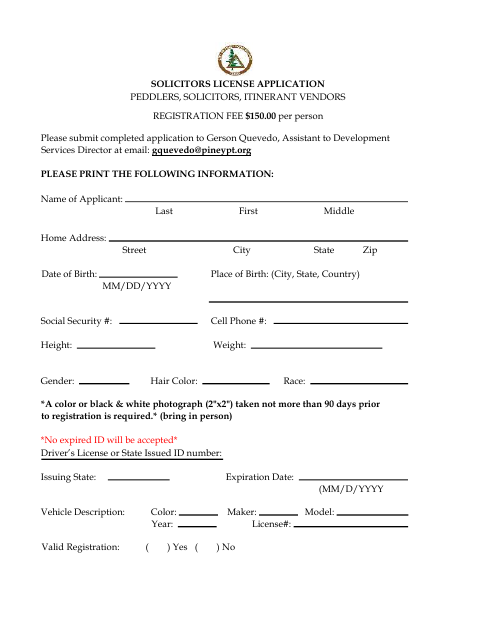 SOLICITORS LICENSE APPLICATION
PEDDLERS, SOLICITORS, ITINERANT VENDORS

REGISTRATION FEE $150.00 per person

Please submit completed application to Gerson Quevedo, Assistant to Development Services Director at email: gquevedo@pineypt.org

PLEASE PRINT THE FOLLOWING INFORMATION:

Name of Applicant: ____
Last First Middle

Home Address: ____
Street City State Zip

Date of Birth: ____
MM/DD/YYYY

Place of Birth: (City, State, Country)
____

Social Security #: ____ Cell Phone #: ____

Height: ____ Weight: ____

Gender: ____ Hair Color: ____ Race: ____

*A color or black & white photograph (2"x2") taken not more than 90 days prior to registration is required.* (bring in person)

*No expired ID will be accepted*
Driver's License or State Issued ID number:

Issuing State: ____ Expiration Date: ____
(MM/D/YYYY

Vehicle Description: Color: ____ Maker: ____ Model: ____
Year: ____ License#: ____

Valid Registration: ( ) Yes ( ) No